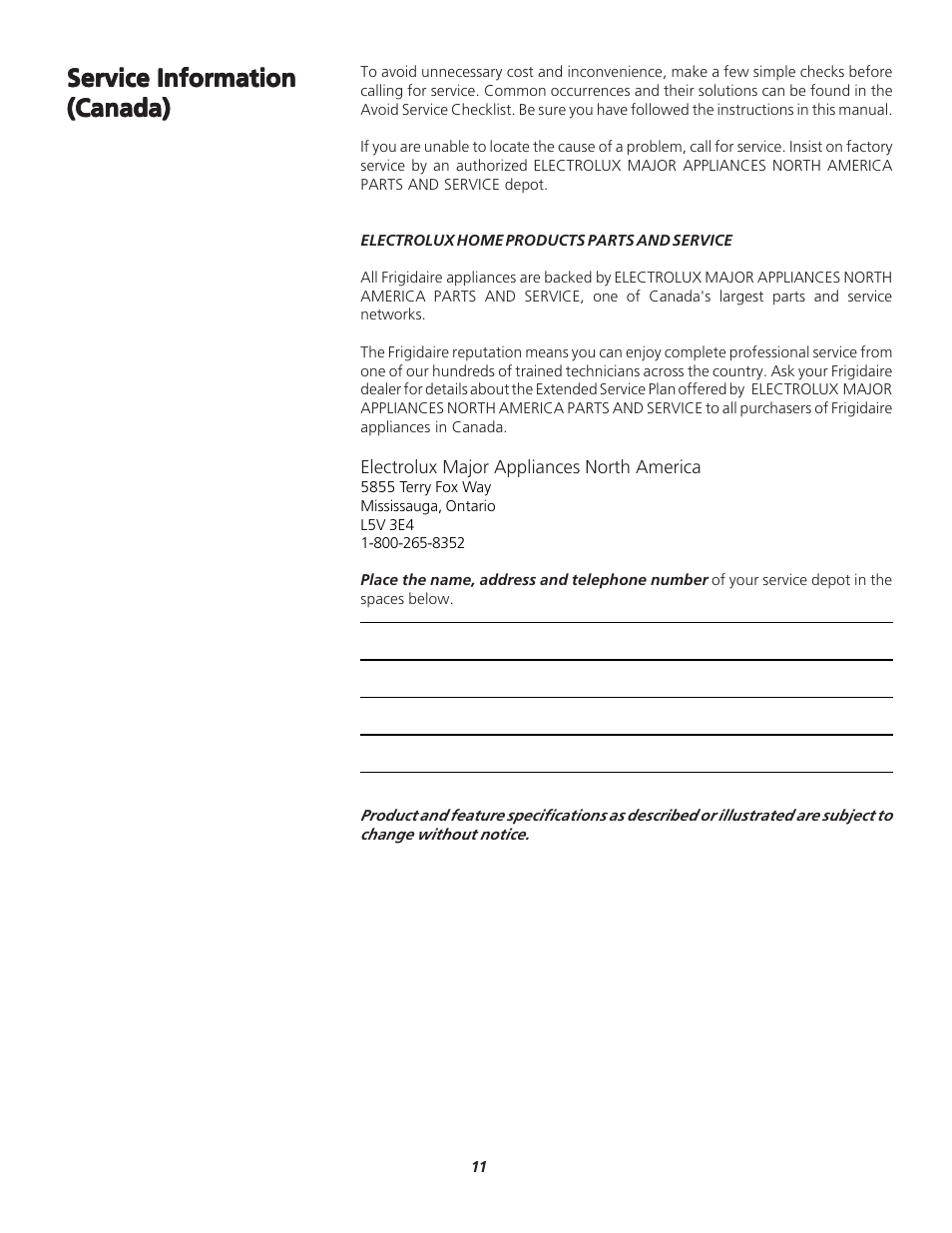 Service Information (Canada)

To avoid unnecessary cost and inconvenience, make a few simple checks before calling for service. Common occurrences and their solutions can be found in the Avoid Service Checklist. Be sure you have followed the instructions in this manual.

If you are unable to locate the cause of a problem, call for service. Insist on factory service by an authorized ELECTROLUX MAJOR APPLIANCES NORTH AMERICA PARTS AND SERVICE depot.

ELECTROLUX HOME PRODUCTS PARTS AND SERVICE

All Frigidaire appliances are backed by ELECTROLUX MAJOR APPLIANCES NORTH AMERICA PARTS AND SERVICE, one of Canada's largest parts and service networks.

The Frigidaire reputation means you can enjoy complete professional service from one of our hundreds of trained technicians across the country. Ask your Frigidaire dealer for details about the Extended Service Plan offered by ELECTROLUX MAJOR APPLIANCES NORTH AMERICA PARTS AND SERVICE to all purchasers of Frigidaire appliances in Canada.

Electrolux Major Appliances North America
5855 Terry Fox Way
Mississauga, Ontario
L5V 3E4
1-800-265-8352

Place the name, address and telephone number of your service depot in the spaces below.

Product and feature specifications as described or illustrated are subject to change without notice.

11